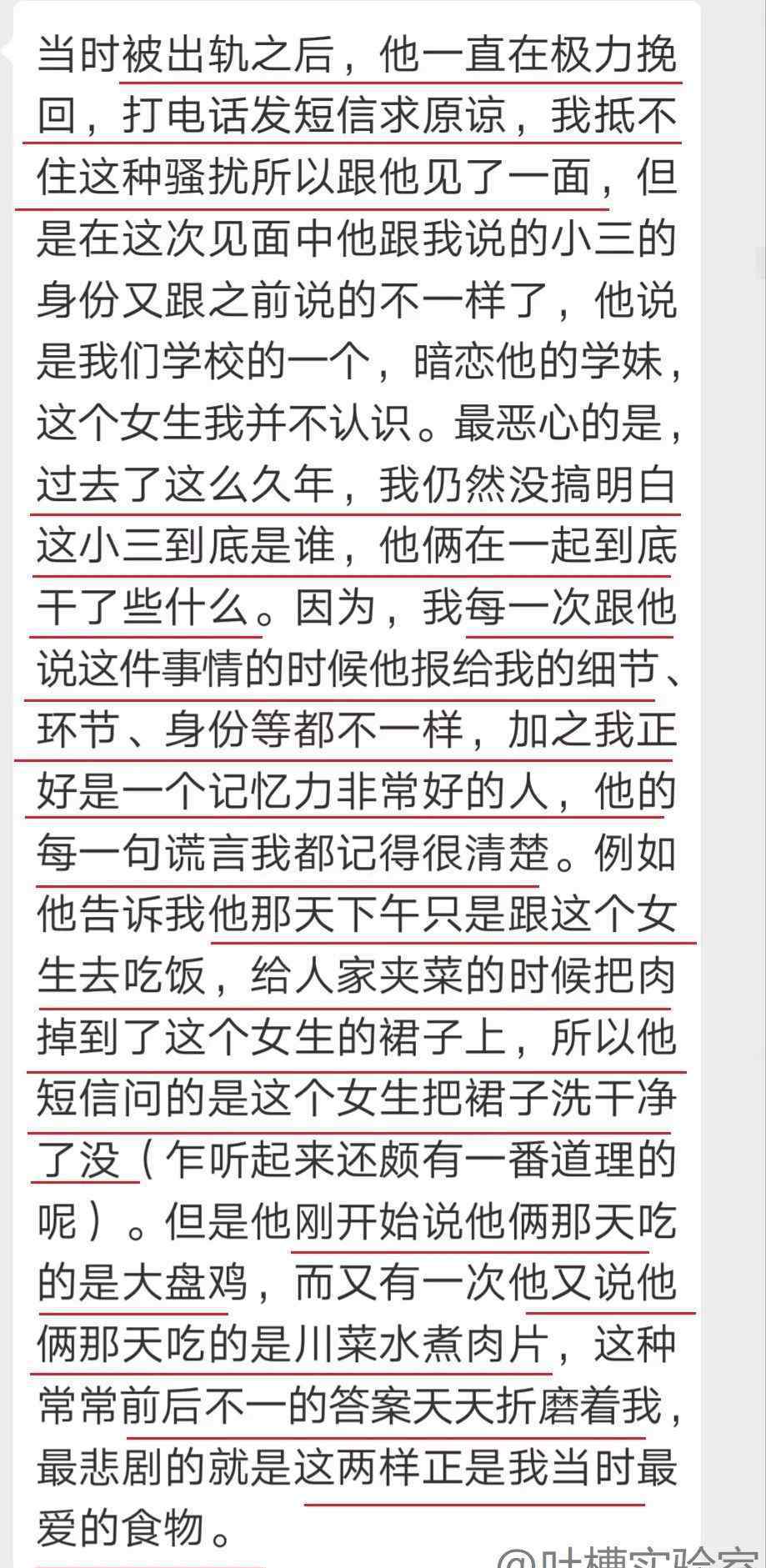 当时被出轨之后，他一直在极力挽回，打电话发短信求原谅，我抵不住这种骚扰所以跟他见了一面，但是在这次见面中他跟我说的小三的身份又跟之前说的不一样了，他说是我们学校的一个，暗恋他的学妹，这个女生我并不认识。最恶心的是，过去了这么久年，我仍然没搞明白这小三到底是谁，他俩在一起到底干了些什么。因为，我每一次跟他说这件事情的时候他报给我的细节、环节、身份等都不一样，加之我正好是一个记忆力非常好的人，他的每一句谎言我都记得很清楚。例如他告诉我他那天下午只是跟这个女生去吃饭，给人家夹菜的时候把肉掉到了这个女生的裙子上，所以他短信问的是这个女生把裙子洗干净了没（乍听起来还颇有一番道理的呢）。但是他刚开始说他俩那天吃的是大盘鸡，而又有一次他又说他俩那天吃的是川菜水煮肉片，这种常常前后不一的答案天天折磨着我，最悲剧的就是这两样正是我当时最爱的食物。

@吐槽实验室